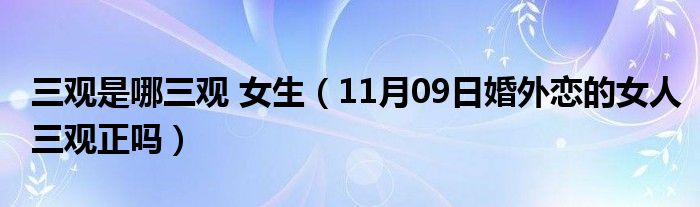 三观是哪三观 女生（11月09日婚外恋的女人三观正吗）